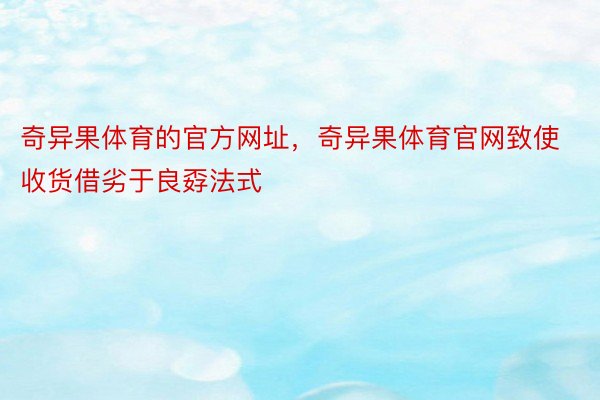 奇异果体育的官方网址，奇异果体育官网致使收货借劣于良孬法式